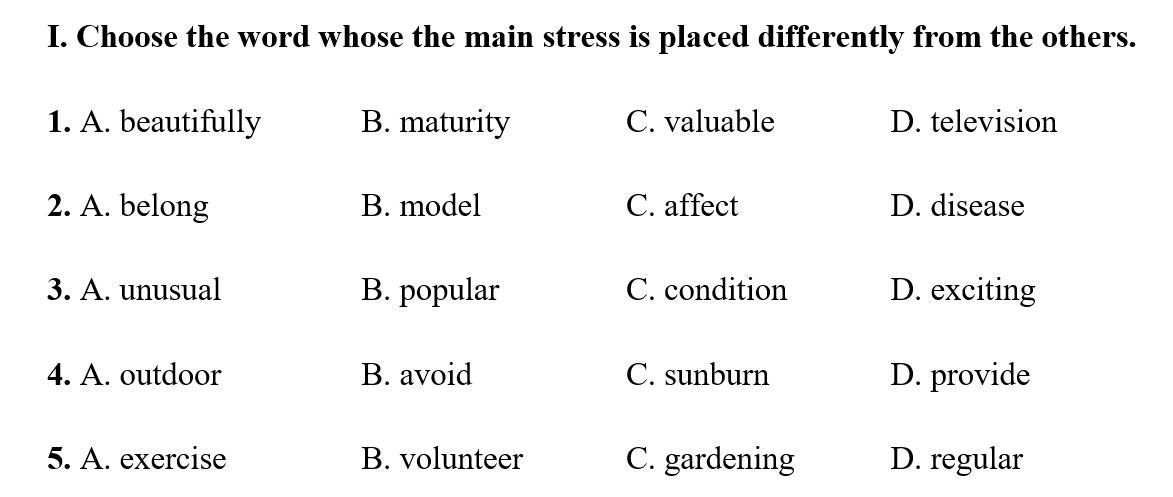 I. Choose the word whose the main stress is placed differently from the others.

1. A. beautifully B. maturity C. valuable D. television

2. A. belong B. model C. affect D. disease

3. A. unusual B. popular C. condition D. exciting

4. A. outdoor B. avoid C. sunburn D. provide

5. A. exercise B. volunteer C. gardening D. regular